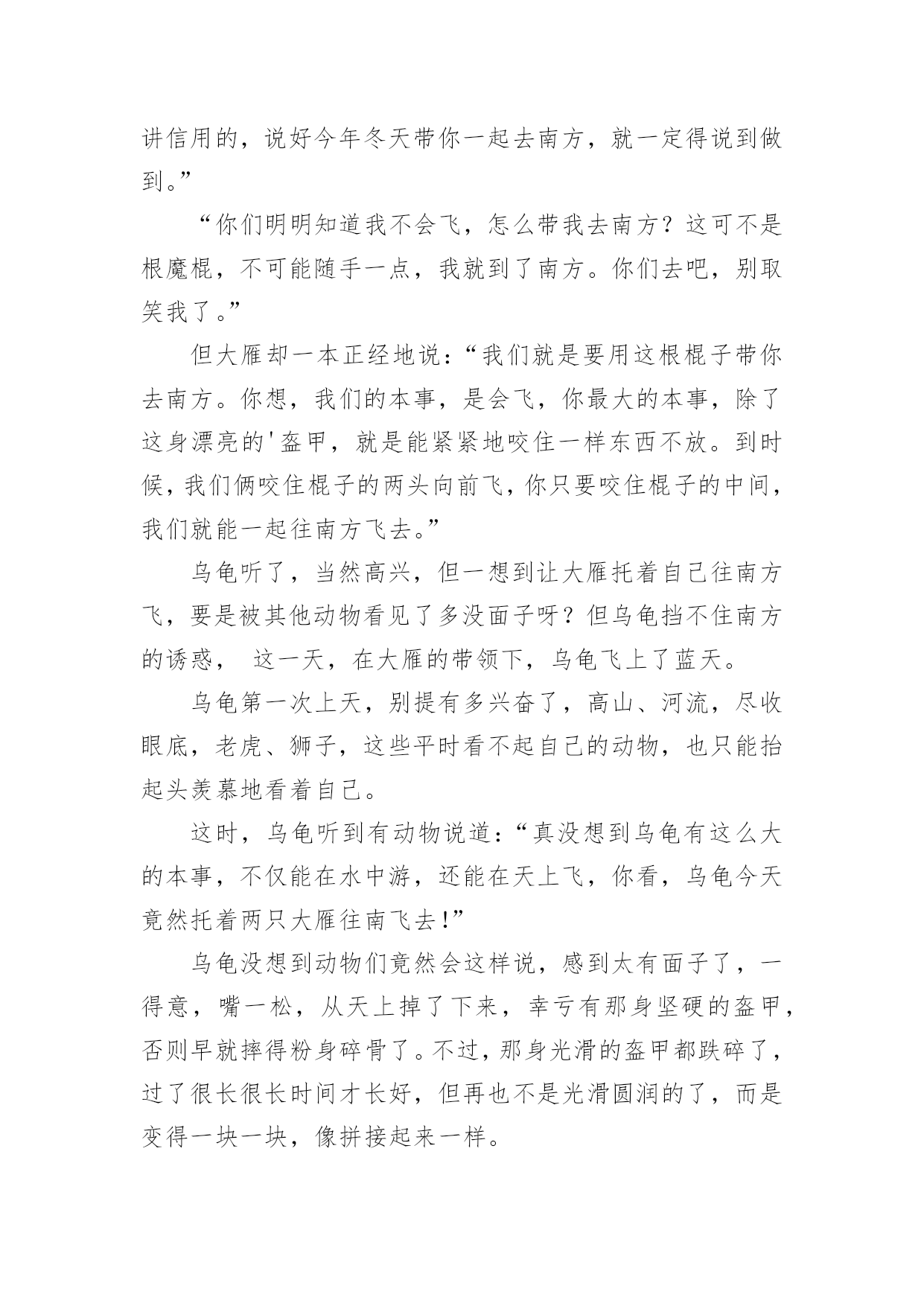 讲信用的，说好今年冬天带你一起去南方，就一定得说到做到。”

“你们明明知道我不会飞，怎么带我去南方？这可不是根魔棍，不可能随手一点，我就到了南方。你们去吧，别取笑我了。”

但大雁却一本正经地说：“我们就是要用这根棍子带你去南方。你想，我们的本事，是会飞，你最大的本事，除了这身漂亮的'盔甲，就是能紧紧地咬住一样东西不放。到时候，我们俩咬住棍子的两头向前飞，你只要咬住棍子的中间，我们就能一起往南方飞去。”

乌龟听了，当然高兴，但一想到让大雁托着自己往南方飞，要是被其他动物看见了多没面子呀？但乌龟挡不住南方的诱惑， 这一天，在大雁的带领下，乌龟飞上了蓝天。

乌龟第一次上天，别提有多兴奋了，高山、河流，尽收眼底，老虎、狮子，这些平时看不起自己的动物，也只能抬起头羡慕地看着自己。

这时，乌龟听到有动物说道：“真没想到乌龟有这么大的本事，不仅能在水中游，还能在天上飞，你看，乌龟今天竟然托着两只大雁往南飞去!”

乌龟没想到动物们竟然会这样说，感到太有面子了，一得意，嘴一松，从天上掉了下来，幸亏有那身坚硬的盔甲，否则早就摔得粉身碎骨了。不过，那身光滑的盔甲都跌碎了，过了很长很长时间才长好，但再也不是光滑圆润的了，而是变得一块一块，像拼接起来一样。